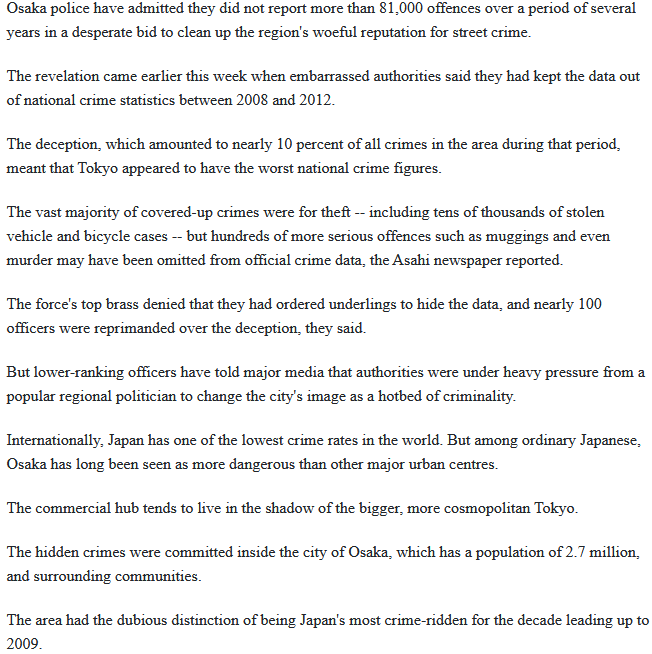 Osaka police have admitted they did not report more than 81,000 offences over a period of several years in a desperate bid to clean up the region's woeful reputation for street crime.

The revelation came earlier this week when embarrassed authorities said they had kept the data out of national crime statistics between 2008 and 2012.

The deception, which amounted to nearly 10 percent of all crimes in the area during that period, meant that Tokyo appeared to have the worst national crime figures.

The vast majority of covered-up crimes were for theft -- including tens of thousands of stolen vehicle and bicycle cases -- but hundreds of more serious offences such as muggings and even murder may have been omitted from official crime data, the Asahi newspaper reported.

The force's top brass denied that they had ordered underlings to hide the data, and nearly 100 officers were reprimanded over the deception, they said.

But lower-ranking officers have told major media that authorities were under heavy pressure from a popular regional politician to change the city's image as a hotbed of criminality.

Internationally, Japan has one of the lowest crime rates in the world. But among ordinary Japanese, Osaka has long been seen as more dangerous than other major urban centres.

The commercial hub tends to live in the shadow of the bigger, more cosmopolitan Tokyo.

The hidden crimes were committed inside the city of Osaka, which has a population of 2.7 million, and surrounding communities.

The area had the dubious distinction of being Japan's most crime-ridden for the decade leading up to 2009.